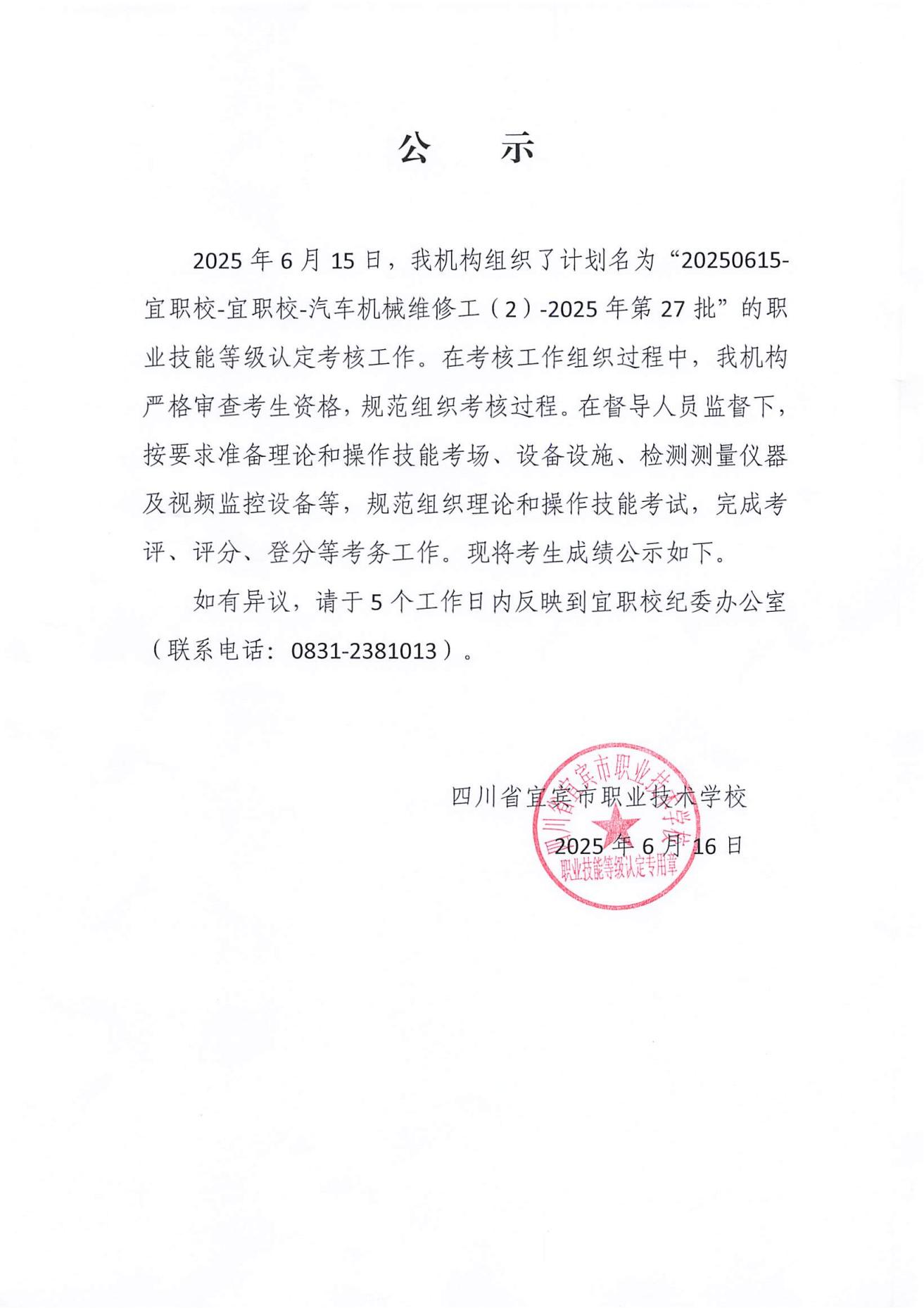 公　示

2025 年 6 月 15 日，我机构组织了计划名为“20250615-宜职校-宜职校-汽车机械维修工（2）-2025 年第 27 批”的职业技能等级认定考核工作。在考核工作组织过程中，我机构严格审查考生资格，规范组织考核过程。在督导人员监督下，按要求准备理论和操作技能考场、设备设施、检测测量仪器及视频监控设备等，规范组织理论和操作技能考试，完成考评、评分、登分等考务工作。现将考生成绩公示如下。

如有异议，请于 5 个工作日内反映到宜职校纪委办公室（联系电话：0831-2381013）。

四川省宜宾市职业技术学校
2025 年 6 月 16 日

四川省宜宾市职业技术学校
职业技能等级认定专用章